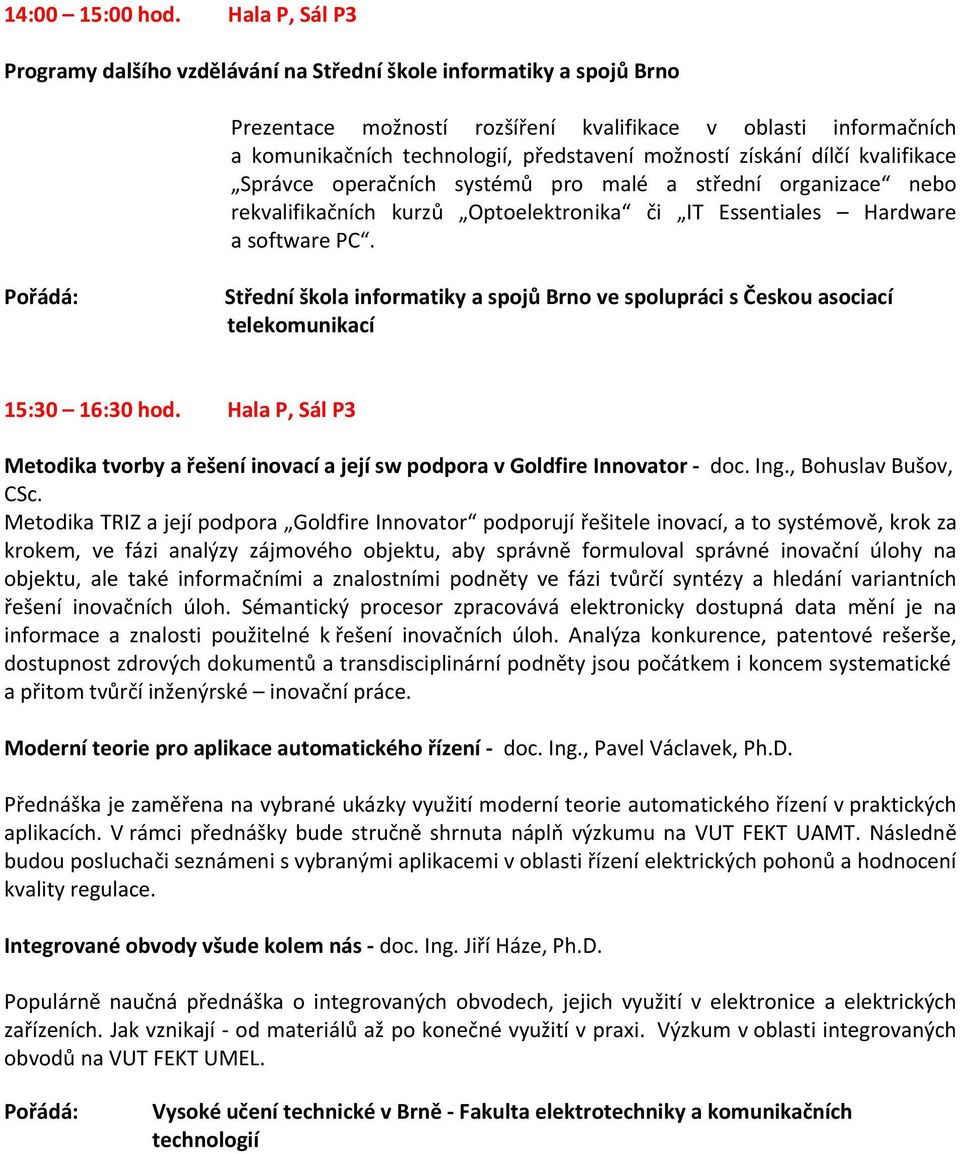 14:00 – 15:00 hod. Hala P, Sál P3

Programy dalšího vzdělávání na Střední škole informatiky a spojů Brno

Prezentace možností rozšíření kvalifikace v oblasti informačních a komunikačních technologií, představení možností získání dílčí kvalifikace „Správce operačních systémů pro malé a střední organizace“ nebo rekvalifikačních kurzů „Optoelektronika“ či „IT Essentiales – Hardware a software PC“.

Pořádá: Střední škola informatiky a spojů Brno ve spolupráci s Českou asociací telekomunikací

15:30 – 16:30 hod. Hala P, Sál P3

Metodika tvorby a řešení inovací a její sw podpora v Goldfire Innovator - doc. Ing., Bohuslav Bušov, CSc.

Metodika TRIZ a její podpora „Goldfire Innovator“ podporují řešitele inovací, a to systémově, krok za krokem, ve fázi analýzy zájmového objektu, aby správně formuloval správné inovační úlohy na objektu, ale také informačními a znalostními podněty ve fázi tvůrčí syntézy a hledání variantních řešení inovačních úloh. Sémantický procesor zpracovává elektronicky dostupná data mění je na informace a znalosti použitelné k řešení inovačních úloh. Analýza konkurence, patentové rešerše, dostupnost zdrových dokumentů a transdisciplinární podněty jsou počátkem i koncem systematické a přitom tvůrčí inženýrské – inovační práce.

Moderní teorie pro aplikace automatického řízení - doc. Ing., Pavel Václavek, Ph.D.

Přednáška je zaměřena na vybrané ukázky využití moderní teorie automatického řízení v praktických aplikacích. V rámci přednášky bude stručně shrnuta náplň výzkumu na VUT FEKT UAMT. Následně budou posluchači seznámeni s vybranými aplikacemi v oblasti řízení elektrických pohonů a hodnocení kvality regulace.

Integrované obvody všude kolem nás - doc. Ing. Jiří Háze, Ph.D.

Populárně naučná přednáška o integrovaných obvodech, jejich využití v elektronice a elektrických zařízeních. Jak vznikají - od materiálů až po konečné využití v praxi. Výzkum v oblasti integrovaných obvodů na VUT FEKT UMEL.

Pořádá: Vysoké učení technické v Brně - Fakulta elektrotechniky a komunikačních technologií